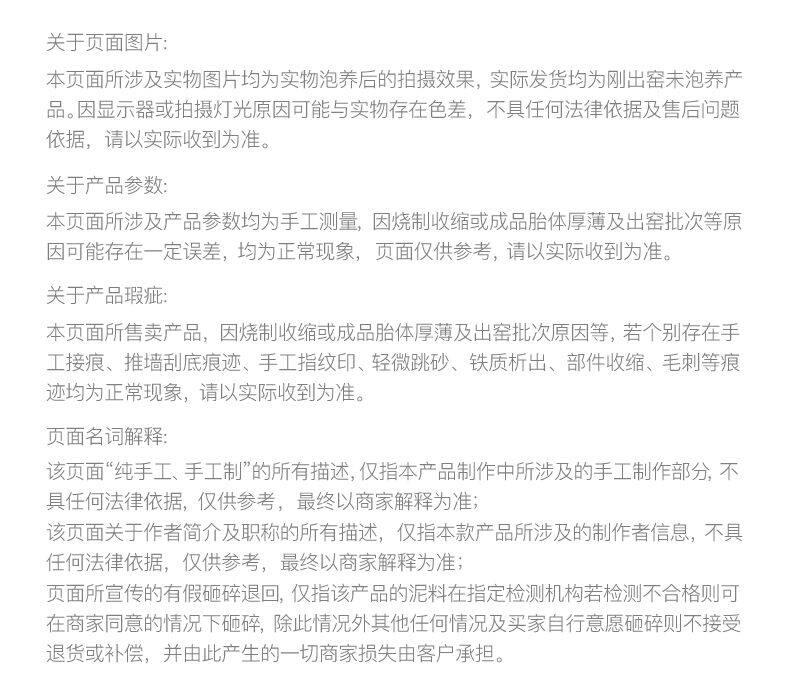 关于页面图片:

本页面所涉及实物图片均为实物泡养后的拍摄效果，实际发货均为刚出窑未泡养产品。因显示器或拍摄灯光原因可能与实物存在色差，不具任何法律依据及售后问题依据，请以实际收到为准。

关于产品参数:

本页面所涉及产品参数均为手工测量，因烧制收缩或成品胎体厚薄及出窑批次等原因可能存在一定误差，均为正常现象，页面仅供参考，请以实际收到为准。

关于产品瑕疵:

本页面所售卖产品，因烧制收缩或成品胎体厚薄及出窑批次原因等，若个别存在手工接痕、推墙刮底痕迹、手工指纹印、轻微跳砂、铁质析出、部件收缩、毛刺等痕迹均为正常现象，请以实际收到为准。

页面名词解释:

该页面“纯手工、手工制”的所有描述，仅指本产品制作中所涉及的手工制作部分，不具任何法律依据，仅供参考，最终以商家解释为准；

该页面关于作者简介及职称的所有描述，仅指本款产品所涉及的制作者信息，不具任何法律依据，仅供参考，最终以商家解释为准；

页面所宣传的有假砸碎退回，仅指该产品的泥料在指定检测机构若检测不合格则可在商家同意的情况下砸碎，除此情况外其他任何情况及买家自行意愿砸碎则不接受退货或补偿，并由此产生的一切商家损失由客户承担。